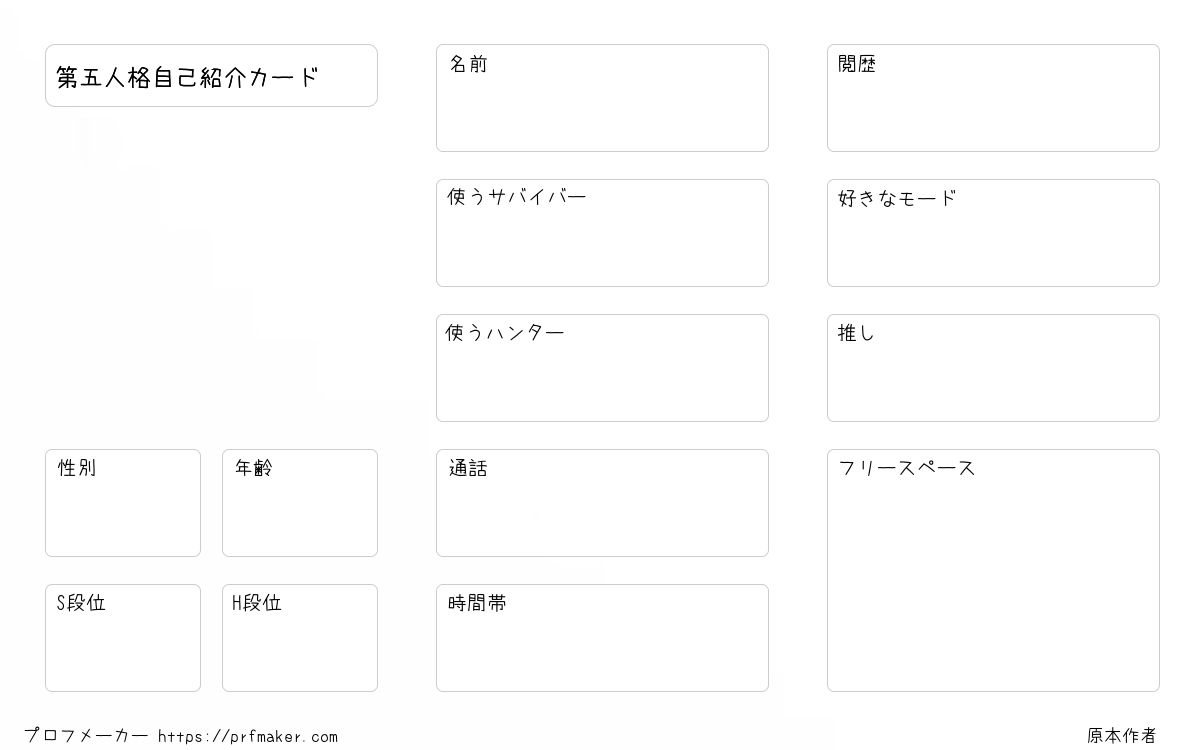 第五人格自己紹介カード

性別

年齢

S段位

H段位

名前

使うサバイバー

使うハンター

通話

時間帯

閲歴

好きなモード

推し

フリースペース

プロフメーカー https://prfmaker.com

原本作者